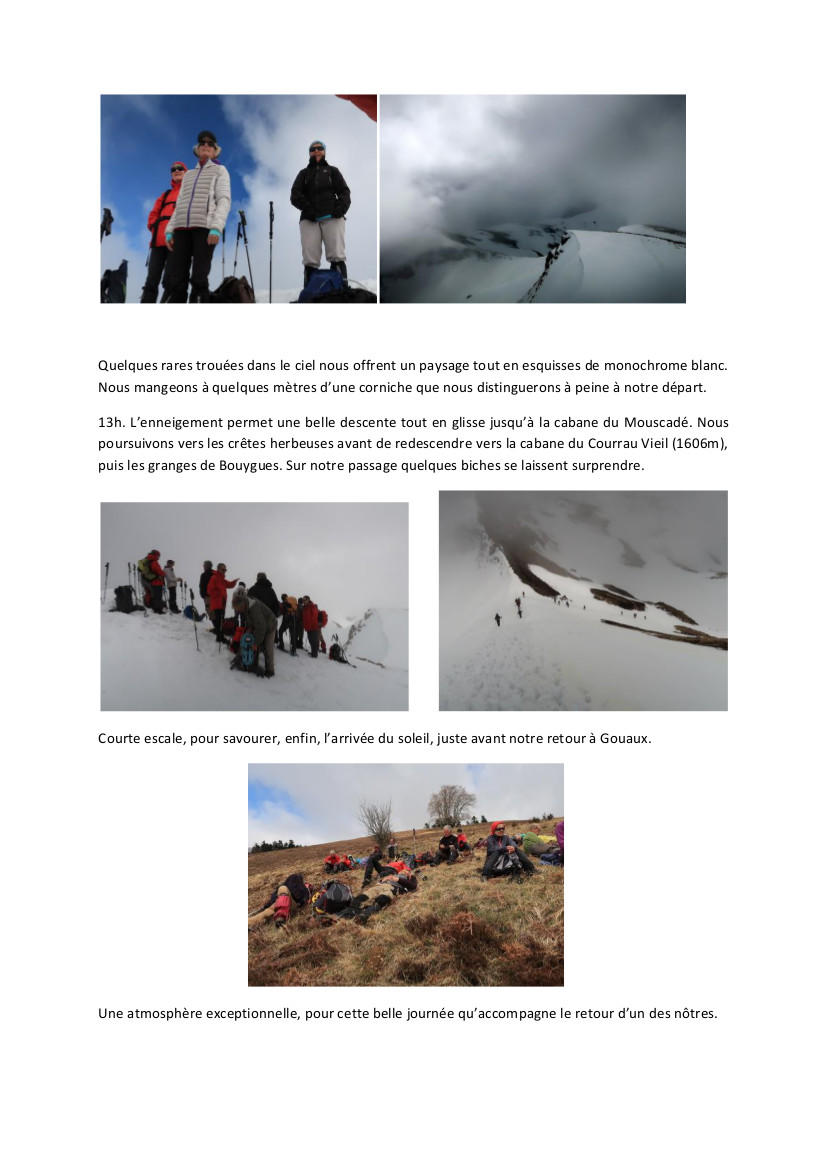 Quelques rares trouées dans le ciel nous offrent un paysage tout en esquisses de monochrome blanc. Nous mangeons à quelques mètres d'une corniche que nous distinguerons à peine à notre départ.

13h. L'enneigement permet une belle descente tout en glisse jusqu'à la cabane du Mouscadé. Nous poursuivons vers les crêtes herbeuses avant de redescendre vers la cabane du Courrau Vieil (1606m), puis les granges de Bouygues. Sur notre passage quelques biches se laissent surprendre.

Courte escale, pour savourer, enfin, l'arrivée du soleil, juste avant notre retour à Gouaux.

Une atmosphère exceptionnelle, pour cette belle journée qu'accompagne le retour d'un des nôtres.